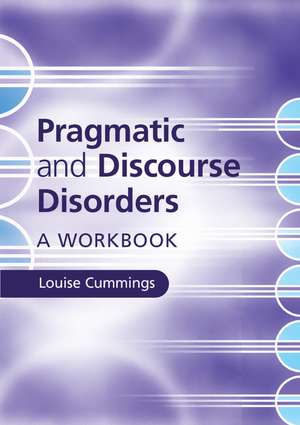 Pragmatic and Discourse Disorders

A WORKBOOK

Louise Cummings